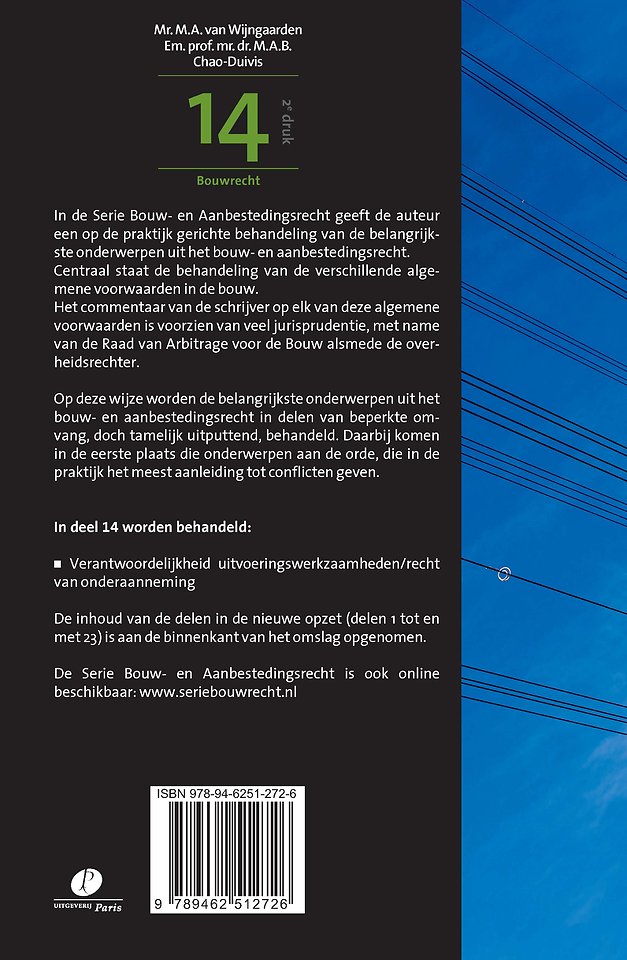 Mr. M.A. van Wijngaarden
Em. prof. mr. dr. M.A.B. Chao-Duivis

14

2e druk

Bouwrecht

In de Serie Bouw- en Aanbestedingsrecht geeft de auteur een op de praktijk gerichte behandeling van de belangrijkste onderwerpen uit het bouw- en aanbestedingsrecht. Centraal staat de behandeling van de verschillende algemene voorwaarden in de bouw.
Het commentaar van de schrijver op elk van deze algemene voorwaarden is voorzien van veel jurisprudentie, met name van de Raad van Arbitrage voor de Bouw alsmede de overheidsrechter.

Op deze wijze worden de belangrijkste onderwerpen uit het bouw- en aanbestedingsrecht in delen van beperkte omvang, doch tamelijk uitputtend, behandeld. Daarbij komen in de eerste plaats die onderwerpen aan de orde, die in de praktijk het meest aanleiding tot conflicten geven.

In deel 14 worden behandeld:

▪ Verantwoordelijkheid uitvoeringswerkzaamheden/recht van onderaanneming

De inhoud van de delen in de nieuwe opzet (delen 1 tot en met 23) is aan de binnenkant van het omslag opgenomen.

De Serie Bouw- en Aanbestedingsrecht is ook online beschikbaar: www.seriebouwrecht.nl

ISBN 978-94-6251-272-6

9 789462 512726

UITGEVERIJ Paris